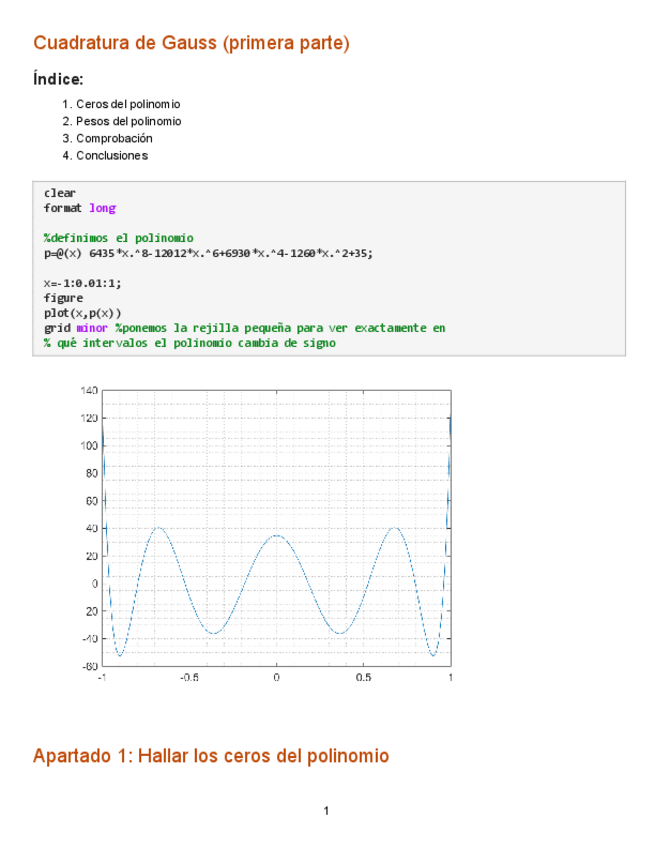 Cuadratura de Gauss (primera parte)

Índice:

1. Ceros del polinomio
2. Pesos del polinomio
3. Comprobación
4. Conclusiones

clear
format long

%definimos el polinomio
p=@(x) 6435*x.^8-12012*x.^6+6930*x.^4-1260*x.^2+35;

x=-1:0.01:1;
figure
plot(x,p(x))
grid minor %ponemos la rejilla pequeña para ver exactamente en
% qué intervalos el polinomio cambia de signo

140
120
100
80
60
40
20
0
-20
-40
-60
-1
-0.5
0
0.5
1

Apartado 1: Hallar los ceros del polinomio

1